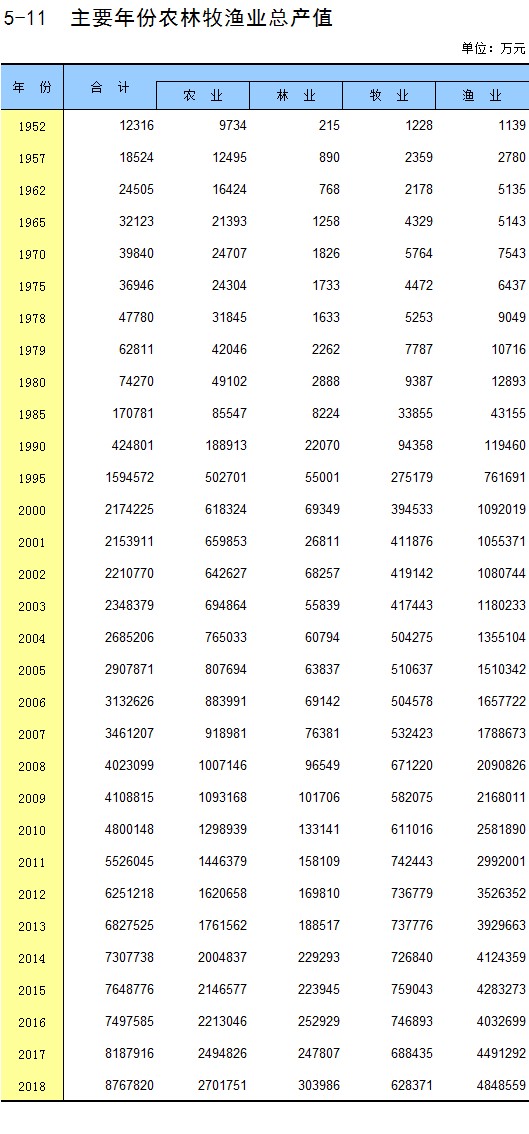 5-11 主要年份农林牧渔业总产值

单位：万元

| 年 份 | 合 计 | 农 业 | 林 业 | 牧 业 | 渔 业 |
|---|---|---|---|---|---|
| 1952 | 12316 | 9734 | 215 | 1228 | 1139 |
| 1957 | 18524 | 12495 | 890 | 2359 | 2780 |
| 1962 | 24505 | 16424 | 768 | 2178 | 5135 |
| 1965 | 32123 | 21393 | 1258 | 4329 | 5143 |
| 1970 | 39840 | 24707 | 1826 | 5764 | 7543 |
| 1975 | 36946 | 24304 | 1733 | 4472 | 6437 |
| 1978 | 47780 | 31845 | 1633 | 5253 | 9049 |
| 1979 | 62811 | 42046 | 2262 | 7787 | 10716 |
| 1980 | 74270 | 49102 | 2888 | 9387 | 12893 |
| 1985 | 170781 | 85547 | 8224 | 33855 | 43155 |
| 1990 | 424801 | 188913 | 22070 | 94358 | 119460 |
| 1995 | 1594572 | 502701 | 55001 | 275179 | 761691 |
| 2000 | 2174225 | 618324 | 69349 | 394533 | 1092019 |
| 2001 | 2153911 | 659853 | 26811 | 411876 | 1055371 |
| 2002 | 2210770 | 642627 | 68257 | 419142 | 1080744 |
| 2003 | 2348379 | 694864 | 55839 | 417443 | 1180233 |
| 2004 | 2685206 | 765033 | 60794 | 504275 | 1355104 |
| 2005 | 2907871 | 807694 | 63837 | 510637 | 1510342 |
| 2006 | 3132626 | 883991 | 69142 | 504578 | 1657722 |
| 2007 | 3461207 | 918981 | 76381 | 532423 | 1788673 |
| 2008 | 4023099 | 1007146 | 96549 | 671220 | 2090826 |
| 2009 | 4108815 | 1093168 | 101706 | 582075 | 2168011 |
| 2010 | 4800148 | 1298939 | 133141 | 611016 | 2581890 |
| 2011 | 5526045 | 1446379 | 158109 | 742443 | 2992001 |
| 2012 | 6251218 | 1620658 | 169810 | 736779 | 3526352 |
| 2013 | 6827525 | 1761562 | 188517 | 737776 | 3929663 |
| 2014 | 7307738 | 2004837 | 229293 | 726840 | 4124359 |
| 2015 | 7648776 | 2146577 | 223945 | 759043 | 4283273 |
| 2016 | 7497585 | 2213046 | 252929 | 746893 | 4032699 |
| 2017 | 8187916 | 2494826 | 247807 | 688435 | 4491292 |
| 2018 | 8767820 | 2701751 | 303986 | 628371 | 4848559 |